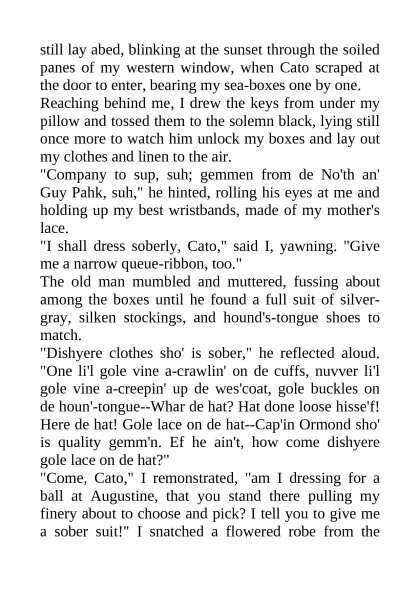 still lay abed, blinking at the sunset through the soiled panes of my western window, when Cato scraped at the door to enter, bearing my sea-boxes one by one.
Reaching behind me, I drew the keys from under my pillow and tossed them to the solemn black, lying still once more to watch him unlock my boxes and lay out my clothes and linen to the air.
"Company to sup, suh; gemmen from de No'th an' Guy Pahk, suh," he hinted, rolling his eyes at me and holding up my best wristbands, made of my mother's lace.
"I shall dress soberly, Cato," said I, yawning. "Give me a narrow queue-ribbon, too."
The old man mumbled and muttered, fussing about among the boxes until he found a full suit of silver-gray, silken stockings, and hound's-tongue shoes to match.
"Dishyere clothes sho' is sober," he reflected aloud. "One li'l gole vine a-crawlin' on de cuffs, nuvver li'l gole vine a-creepin' up de wes'coat, gole buckles on de houn'-tongue--Whar de hat? Hat done loose hisse'f! Here de hat! Gole lace on de hat--Cap'in Ormond sho' is quality gemm'n. Ef he ain't, how come dishyere gole lace on de hat?"
"Come, Cato," I remonstrated, "am I dressing for a ball at Augustine, that you stand there pulling my finery about to choose and pick? I tell you to give me a sober suit!" I snatched a flowered robe from the